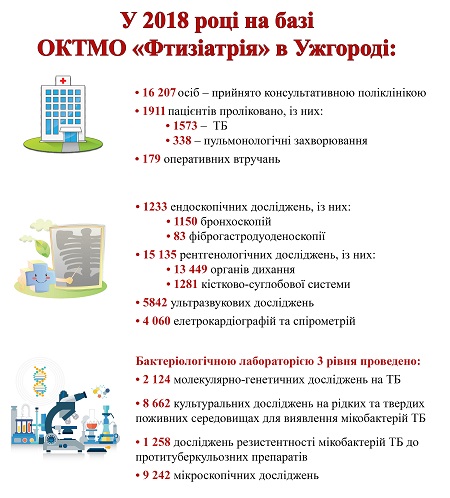 У 2018 році на базі
ОКТМО «Фтизіатрія» в Ужгороді:

• 16 207 осіб – прийнято консультативною поліклінікою
• 1911 пацієнтів проліковано, із них:
• 1573 – ТБ
• 338 – пульмонологічні захворювання
• 179 оперативних втручань

• 1233 ендоскопічних досліджень, із них:
• 1150 бронхоскопій
• 83 фіброгастродуоденоскопії
• 15 135 рентгенологічних досліджень, із них:
• 13 449 органів дихання
• 1281 кістково-суглобової системи
• 5842 ультразвукових досліджень
• 4 060 елетрокардіографій та спірометрій

Бактеріологічною лабораторією 3 рівня проведено:
• 2 124 молекулярно-генетичних досліджень на ТБ
• 8 662 культуральних досліджень на рідких та твердих поживних середовищах для виявлення мікобактерій ТБ
• 1 258 досліджень резистентності мікобактерій ТБ до протитуберкульозних препаратів
• 9 242 мікроскопічних досліджень